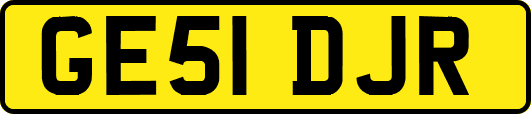 GE51 DJR